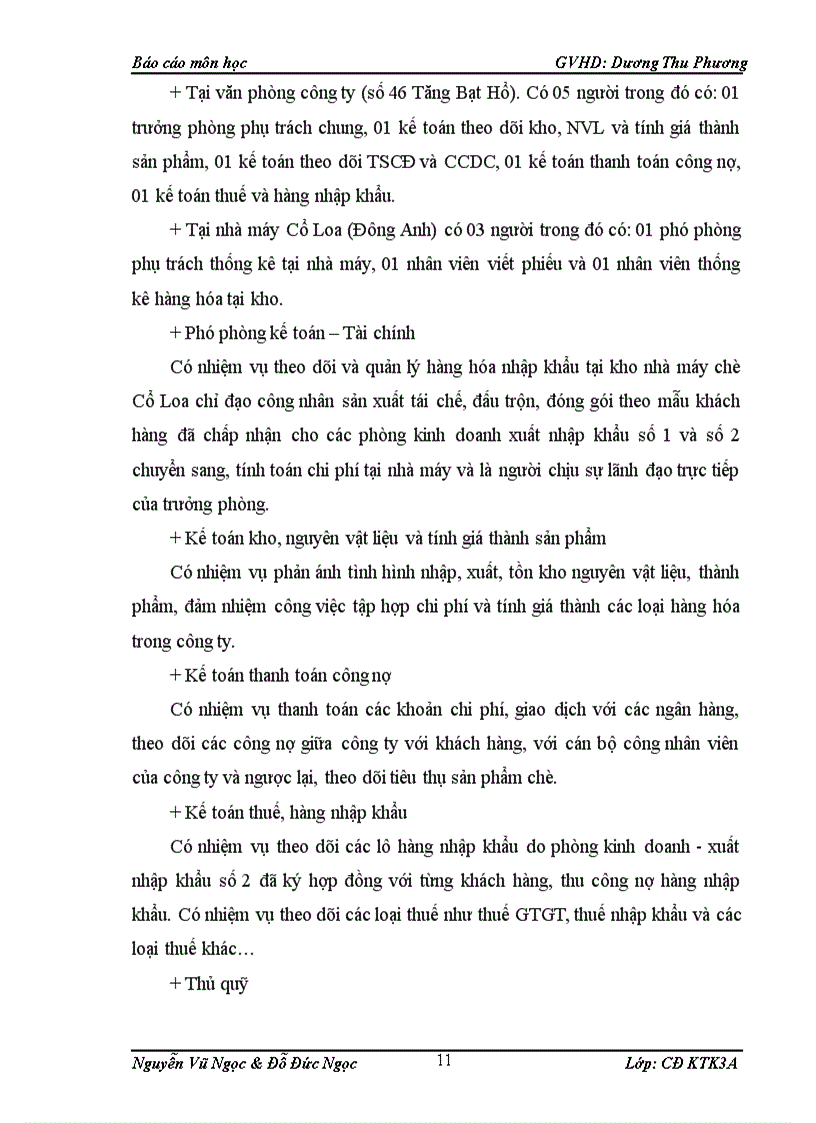 Báo cáo môn học GVHD: Dương Thu Phương

+ Tại văn phòng công ty (số 46 Tăng Bạt Hổ). Có 05 người trong đó có: 01 trưởng phòng phụ trách chung, 01 kế toán theo dõi kho, NVL và tính giá thành sản phẩm, 01 kế toán theo dõi TSCĐ và CCDC, 01 kế toán thanh toán công nợ, 01 kế toán thuế và hàng nhập khẩu.

+ Tại nhà máy Cổ Loa (Đông Anh) có 03 người trong đó có: 01 phó phòng phụ trách thống kê tại nhà máy, 01 nhân viên viết phiếu và 01 nhân viên thống kê hàng hóa tại kho.

+ Phó phòng kế toán – Tài chính

Có nhiệm vụ theo dõi và quản lý hàng hóa nhập khẩu tại kho nhà máy chè Cổ Loa chỉ đạo công nhân sản xuất tái chế, đấu trộn, đóng gói theo mẫu khách hàng đã chấp nhận cho các phòng kinh doanh xuất nhập khẩu số 1 và số 2 chuyển sang, tính toán chi phí tại nhà máy và là người chịu sự lãnh đạo trực tiếp của trưởng phòng.

+ Kế toán kho, nguyên vật liệu và tính giá thành sản phẩm

Có nhiệm vụ phản ánh tình hình nhập, xuất, tồn kho nguyên vật liệu, thành phẩm, đảm nhiệm công việc tập hợp chi phí và tính giá thành các loại hàng hóa trong công ty.

+ Kế toán thanh toán công nợ

Có nhiệm vụ thanh toán các khoản chi phí, giao dịch với các ngân hàng, theo dõi các công nợ giữa công ty với khách hàng, với cán bộ công nhân viên của công ty và ngược lại, theo dõi tiêu thụ sản phẩm chè.

+ Kế toán thuế, hàng nhập khẩu

Có nhiệm vụ theo dõi các lô hàng nhập khẩu do phòng kinh doanh - xuất nhập khẩu số 2 đã ký hợp đồng với từng khách hàng, thu công nợ hàng nhập khẩu. Có nhiệm vụ theo dõi các loại thuế như thuế GTGT, thuế nhập khẩu và các loại thuế khác…

+ Thủ quỹ

Nguyễn Vũ Ngọc & Đỗ Đức Ngọc 11 Lớp: CĐ KTK3A